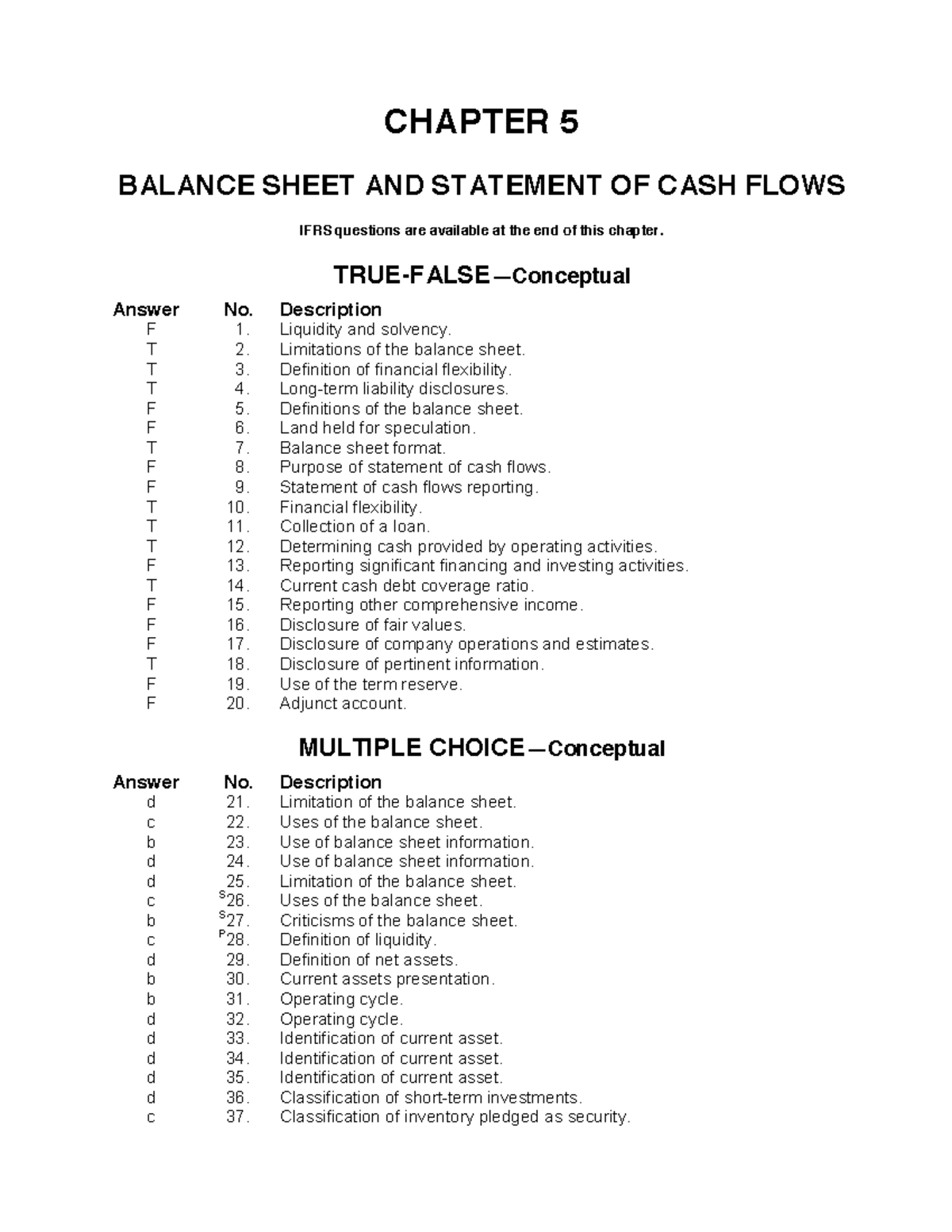 CHAPTER 5

BALANCE SHEET AND STATEMENT OF CASH FLOWS

IFRS questions are available at the end of this chapter.

TRUE-FALSE—Conceptual

| Answer | No. | Description |
|---|---|---|
| F | 1. | Liquidity and solvency. |
| T | 2. | Limitations of the balance sheet. |
| T | 3. | Definition of financial flexibility. |
| T | 4. | Long-term liability disclosures. |
| F | 5. | Definitions of the balance sheet. |
| F | 6. | Land held for speculation. |
| T | 7. | Balance sheet format. |
| F | 8. | Purpose of statement of cash flows. |
| F | 9. | Statement of cash flows reporting. |
| T | 10. | Financial flexibility. |
| T | 11. | Collection of a loan. |
| T | 12. | Determining cash provided by operating activities. |
| F | 13. | Reporting significant financing and investing activities. |
| T | 14. | Current cash debt coverage ratio. |
| F | 15. | Reporting other comprehensive income. |
| F | 16. | Disclosure of fair values. |
| F | 17. | Disclosure of company operations and estimates. |
| T | 18. | Disclosure of pertinent information. |
| F | 19. | Use of the term reserve. |
| F | 20. | Adjunct account. |

MULTIPLE CHOICE—Conceptual

| Answer | No. | Description |
|---|---|---|
| d | 21. | Limitation of the balance sheet. |
| c | 22. | Uses of the balance sheet. |
| b | 23. | Use of balance sheet information. |
| d | 24. | Use of balance sheet information. |
| d | 25. | Limitation of the balance sheet. |
| c | $^{S}$26. | Uses of the balance sheet. |
| b | $^{S}$27. | Criticisms of the balance sheet. |
| c | $^{P}$28. | Definition of liquidity. |
| d | 29. | Definition of net assets. |
| b | 30. | Current assets presentation. |
| b | 31. | Operating cycle. |
| d | 32. | Operating cycle. |
| d | 33. | Identification of current asset. |
| d | 34. | Identification of current asset. |
| d | 35. | Identification of current asset. |
| d | 36. | Classification of short-term investments. |
| c | 37. | Classification of inventory pledged as security. |